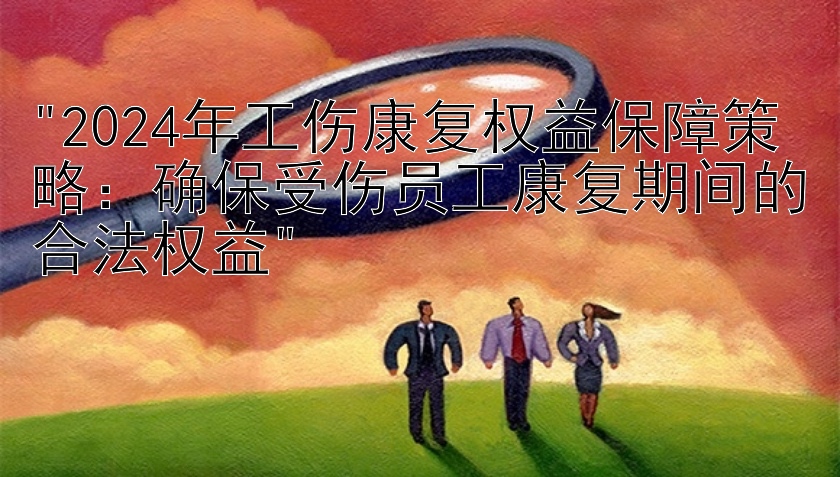 "2024年工伤康复权益保障策略：确保受伤员工康复期间的合法权益"